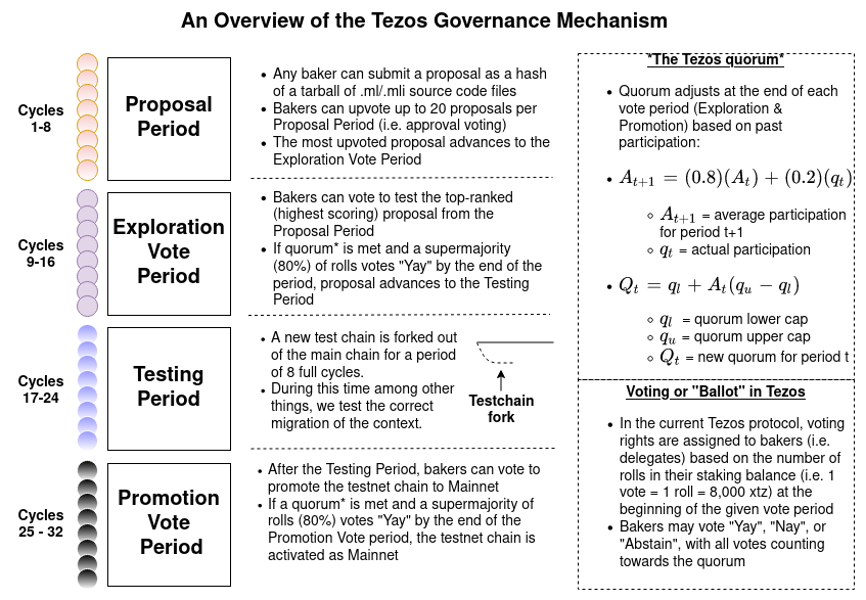 An Overview of the Tezos Governance Mechanism

Cycles 1-8

Proposal Period

- Any baker can submit a proposal as a hash of a tarball of .ml/.mli source code files
- Bakers can upvote up to 20 proposals per Proposal Period (i.e. approval voting)
- The most upvoted proposal advances to the Exploration Vote Period

Cycles 9-16

Exploration Vote Period

- Bakers can vote to test the top-ranked (highest scoring) proposal from the Proposal Period
- If quorum* is met and a supermajority (80%) of rolls votes "Yay" by the end of the period, proposal advances to the Testing Period

Cycles 17-24

Testing Period

- A new test chain is forked out of the main chain for a period of 8 full cycles.
- During this time among other things, we test the correct migration of the context.

Testchain fork

Cycles 25 - 32

Promotion Vote Period

- After the Testing Period, bakers can vote to promote the testnet chain to Mainnet
- If a quorum* is met and a supermajority of rolls (80%) votes "Yay" by the end of the Promotion Vote period, the testnet chain is activated as Mainnet

*The Tezos quorum*

- Quorum adjusts at the end of each vote period (Exploration & Promotion) based on past participation:
- $A_{t+1} = (0.8)(A_t) + (0.2)(q_t)$
  - $A_{t+1}$ = average participation for period t+1
  - $q_t$ = actual participation
- $Q_t = q_l + A_t(q_u - q_l)$
  - $q_l$ = quorum lower cap
  - $q_u$ = quorum upper cap
  - $Q_t$ = new quorum for period t

Voting or "Ballot" in Tezos

- In the current Tezos protocol, voting rights are assigned to bakers (i.e. delegates) based on the number of rolls in their staking balance (i.e. 1 vote = 1 roll = 8,000 xtz) at the beginning of the given vote period
- Bakers may vote "Yay", "Nay", or "Abstain", with all votes counting towards the quorum